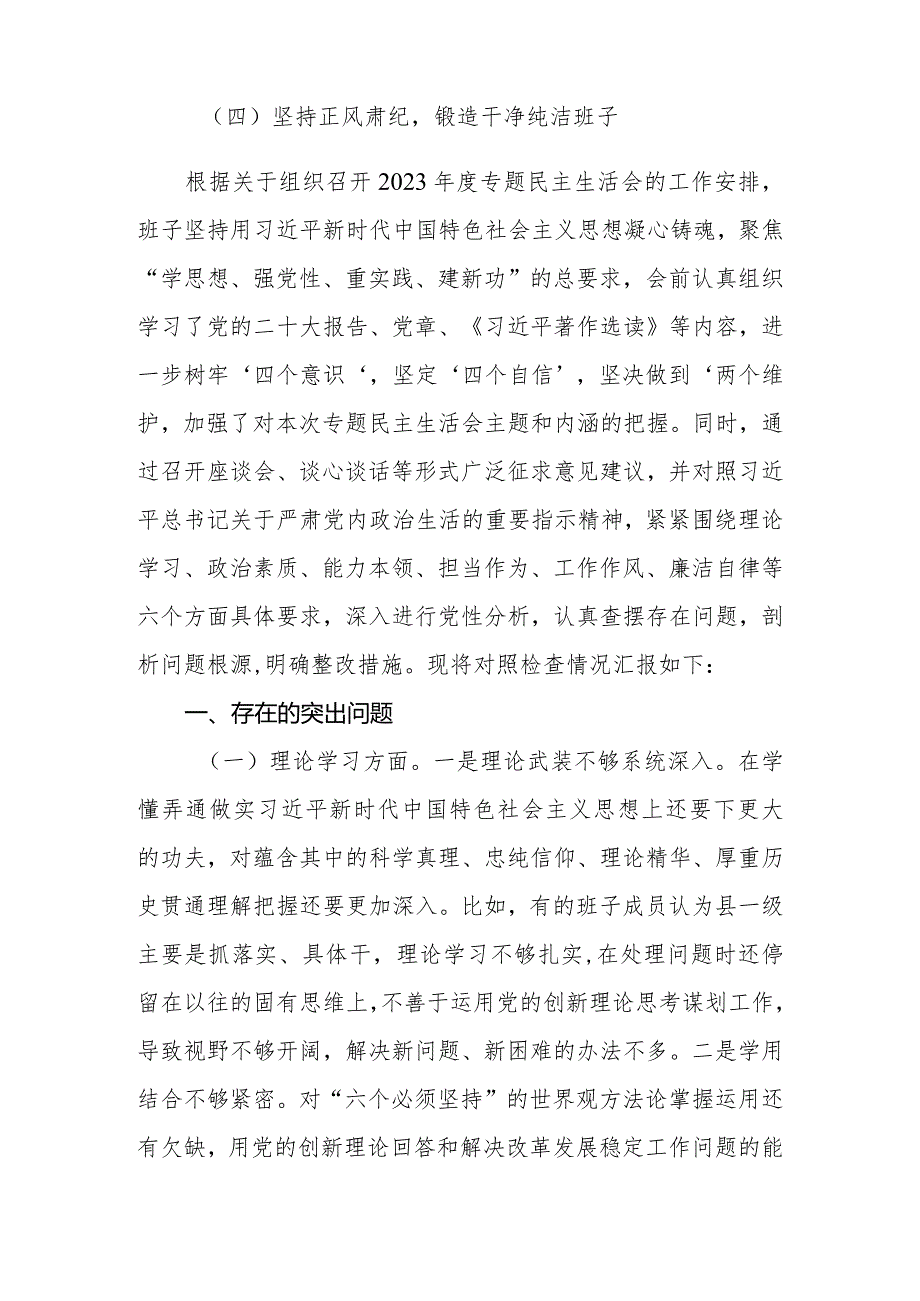 （四）坚持正风肃纪，锻造干净纯洁班子

根据关于组织召开2023年度专题民主生活会的工作安排，班子坚持用习近平新时代中国特色社会主义思想凝心铸魂，聚焦“学思想、强党性、重实践、建新功”的总要求，会前认真组织学习了党的二十大报告、党章、《习近平著作选读》等内容，进一步树牢‘四个意识‘，坚定‘四个自信’，坚决做到‘两个维护，加强了对本次专题民主生活会主题和内涵的把握。同时，通过召开座谈会、谈心谈话等形式广泛征求意见建议，并对照习近平总书记关于严肃党内政治生活的重要指示精神，紧紧围绕理论学习、政治素质、能力本领、担当作为、工作作风、廉洁自律等六个方面具体要求，深入进行党性分析，认真查摆存在问题，剖析问题根源，明确整改措施。现将对照检查情况汇报如下：

一、存在的突出问题

（一）理论学习方面。一是理论武装不够系统深入。在学懂弄通做实习近平新时代中国特色社会主义思想上还要下更大的功夫，对蕴含其中的科学真理、忠纯信仰、理论精华、厚重历史贯通理解把握还要更加深入。比如，有的班子成员认为县一级主要是抓落实、具体干，理论学习不够扎实，在处理问题时还停留在以往的固有思维上，不善于运用党的创新理论思考谋划工作，导致视野不够开阔，解决新问题、新困难的办法不多。二是学用结合不够紧密。对“六个必须坚持”的世界观方法论掌握运用还有欠缺，用党的创新理论回答和解决改革发展稳定工作问题的能